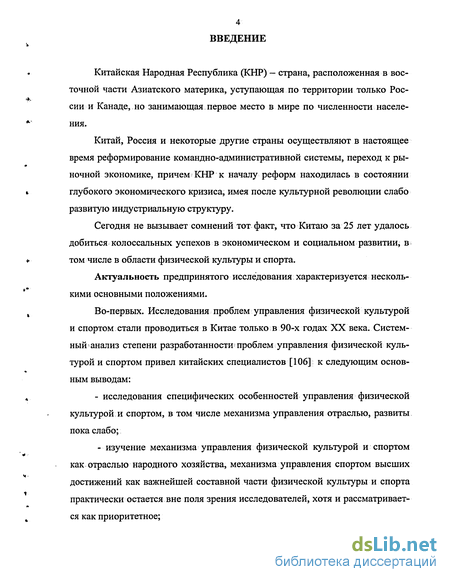 4

ВВЕДЕНИЕ

Китайская Народная Республика (КНР) – страна, расположенная в восточной части Азиатского материка, уступающая по территории только России и Канаде, но занимающая первое место в мире по численности населения.

Китай, Россия и некоторые другие страны осуществляют в настоящее время реформирование командно-административной системы, переход к рыночной экономике, причем КНР к началу реформ находилась в состоянии глубокого экономического кризиса, имея после культурной революции слабо развитую индустриальную структуру.

Сегодня не вызывает сомнений тот факт, что Китаю за 25 лет удалось добиться колоссальных успехов в экономическом и социальном развитии, в том числе в области физической культуры и спорта.

Актуальность предпринятого исследования характеризуется несколькими основными положениями.

Во-первых. Исследования проблем управления физической культурой и спортом стали проводиться в Китае только в 90-х годах XX века. Системный анализ степени разработанности проблем управления физической культурой и спортом привел китайских специалистов [106] к следующим основным выводам:

- исследования специфических особенностей управления физической культурой и спортом, в том числе механизма управления отраслью, развиты пока слабо;

- изучение механизма управления физической культурой и спортом как отраслью народного хозяйства, механизма управления спортом высших достижений как важнейшей составной части физической культуры и спорта практически остается вне поля зрения исследователей, хотя и рассматривается как приоритетное;

dsLib.net
библиотека диссертаций